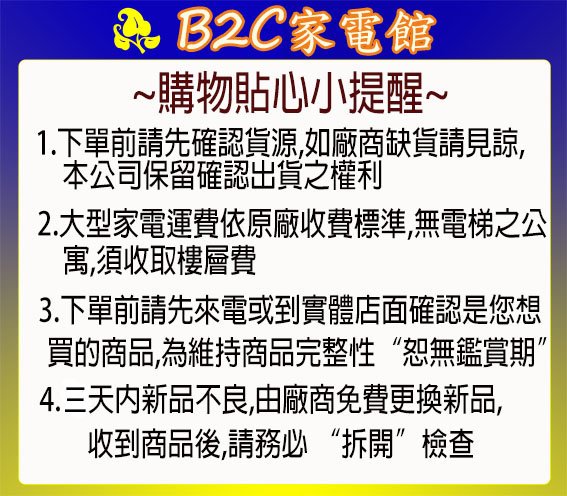 B2C家電館

~購物貼心小提醒~

1.下單前請先確認貨源,如廠商缺貨請見諒,本公司保留確認出貨之權利

2.大型家電運費依原廠收費標準,無電梯之公寓,須收取樓層費

3.下單前請先來電或到實體店面確認是您想買的商品,為維持商品完整性“恕無鑑賞期”

4.三天內新品不良,由廠商免費更換新品,收到商品後,請務必“拆開”檢查